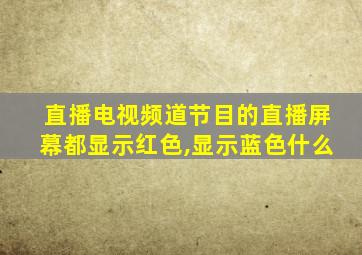 直播电视频道节目的直播屏幕都显示红色,显示蓝色什么